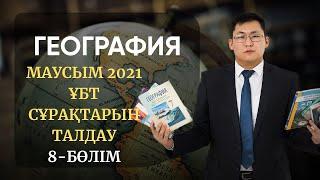 ГЕОГРАФИЯ
МАУСЫМ 2021
ҰБТ
СҰРАҚТАРЫН
ТАЛДАУ
8-БӨЛІМ

ГЕОГРАФИЯ